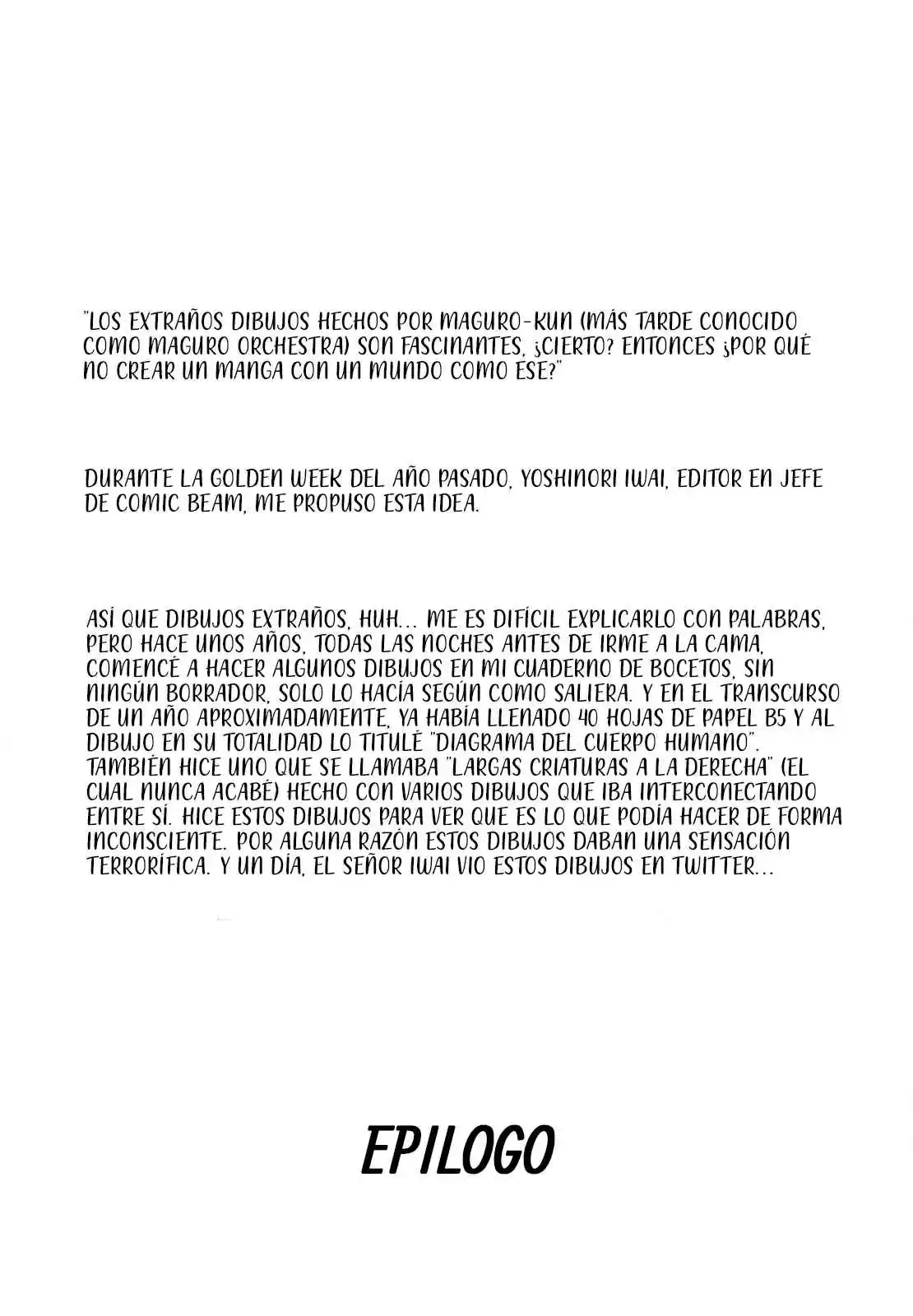 "LOS EXTRAÑOS DIBUJOS HECHOS POR MAGURO-KUN (MÁS TARDE CONOCIDO COMO MAGURO ORCHESTRA) SON FASCINANTES, ¿CIERTO? ENTONCES ¿POR QUÉ NO CREAR UN MANGA CON UN MUNDO COMO ESE?"

DURANTE LA GOLDEN WEEK DEL AÑO PASADO, YOSHINORI IWAI, EDITOR EN JEFE DE COMIC BEAM, ME PROPUSO ESTA IDEA.

ASÍ QUE DIBUJOS EXTRAÑOS, HUH... ME ES DIFÍCIL EXPLICARLO CON PALABRAS, PERO HACE UNOS AÑOS, TODAS LAS NOCHES ANTES DE IRME A LA CAMA, COMENCÉ A HACER ALGUNOS DIBUJOS EN MI CUADERNO DE BOCETOS, SIN NINGÚN BORRADOR, SOLO LO HACÍA SEGÚN COMO SALIERA. Y EN EL TRANSCURSO DE UN AÑO APROXIMADAMENTE, YA HABÍA LLENADO 40 HOJAS DE PAPEL B5 Y AL DIBUJO EN SU TOTALIDAD LO TITULÉ "DIAGRAMA DEL CUERPO HUMANO". TAMBIÉN HICE UNO QUE SE LLAMABA "LARGAS CRIATURAS A LA DERECHA" (EL CUAL NUNCA ACABÉ) HECHO CON VARIOS DIBUJOS QUE IBA INTERCONECTANDO ENTRE SÍ. HICE ESTOS DIBUJOS PARA VER QUE ES LO QUE PODÍA HACER DE FORMA INCONSCIENTE. POR ALGUNA RAZÓN ESTOS DIBUJOS DABAN UNA SENSACIÓN TERRORÍFICA. Y UN DÍA, EL SEÑOR IWAI VIO ESTOS DIBUJOS EN TWITTER...

EPILOGO